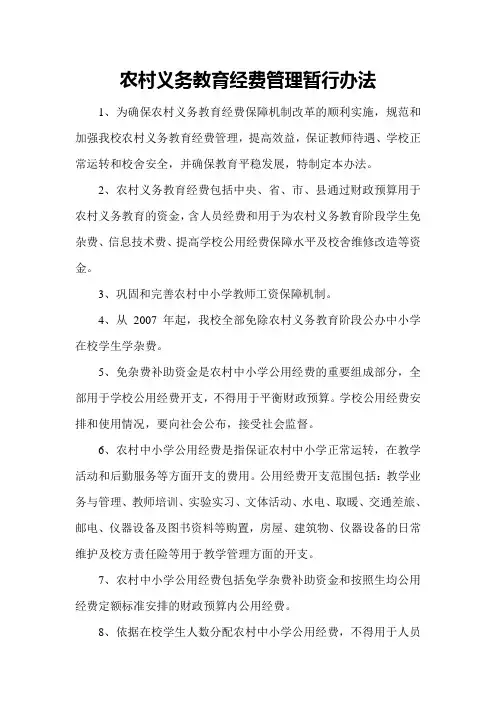 农村义务教育经费管理暂行办法

1、为确保农村义务教育经费保障机制改革的顺利实施，规范和加强我校农村义务教育经费管理，提高效益，保证教师待遇、学校正常运转和校舍安全，并确保教育平稳发展，特制定本办法。

2、农村义务教育经费包括中央、省、市、县通过财政预算用于农村义务教育的资金，含人员经费和用于为农村义务教育阶段学生免杂费、信息技术费、提高学校公用经费保障水平及校舍维修改造等资金。

3、巩固和完善农村中小学教师工资保障机制。

4、从 2007 年起，我校全部免除农村义务教育阶段公办中小学在校学生学杂费。

5、免杂费补助资金是农村中小学公用经费的重要组成部分，全部用于学校公用经费开支，不得用于平衡财政预算。学校公用经费安排和使用情况，要向社会公布，接受社会监督。

6、农村中小学公用经费是指保证农村中小学正常运转，在教学活动和后勤服务等方面开支的费用。公用经费开支范围包括：教学业务与管理、教师培训、实验实习、文体活动、水电、取暖、交通差旅、邮电、仪器设备及图书资料等购置，房屋、建筑物、仪器设备的日常维护及校方责任险等用于教学管理方面的开支。

7、农村中小学公用经费包括免学杂费补助资金和按照生均公用经费定额标准安排的财政预算内公用经费。

8、依据在校学生人数分配农村中小学公用经费，不得用于人员